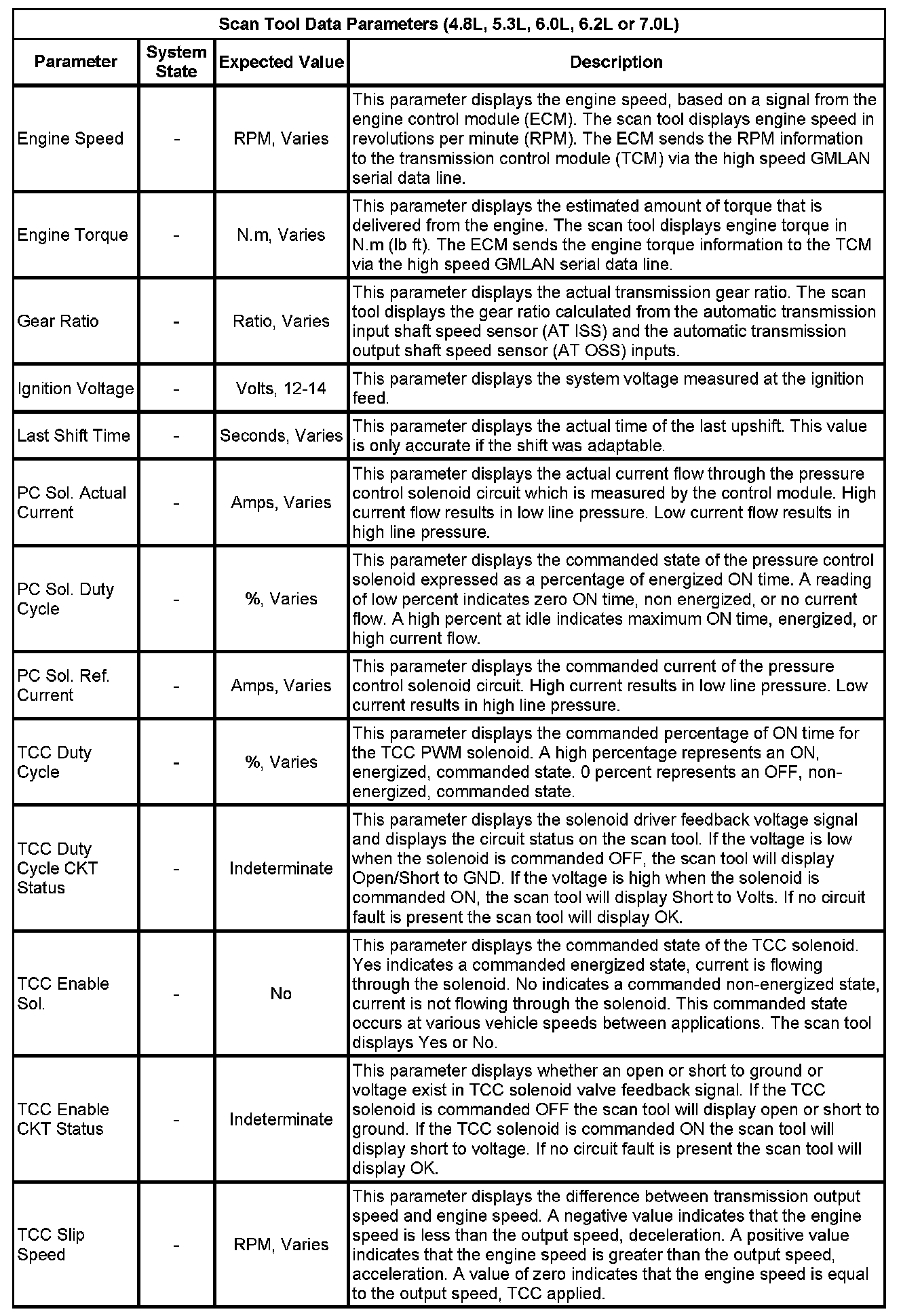 Scan Tool Data Parameters (4.8L, 5.3L, 6.0L, 6.2L or 7.0L)

| Parameter | System State | Expected Value | Description |
|---|---|---|---|
| Engine Speed | - | RPM, Varies | This parameter displays the engine speed, based on a signal from the engine control module (ECM). The scan tool displays engine speed in revolutions per minute (RPM). The ECM sends the RPM information to the transmission control module (TCM) via the high speed GMLAN serial data line. |
| Engine Torque | - | N.m, Varies | This parameter displays the estimated amount of torque that is delivered from the engine. The scan tool displays engine torque in N.m (lb ft). The ECM sends the engine torque information to the TCM via the high speed GMLAN serial data line. |
| Gear Ratio | - | Ratio, Varies | This parameter displays the actual transmission gear ratio. The scan tool displays the gear ratio calculated from the automatic transmission input shaft speed sensor (AT ISS) and the automatic transmission output shaft speed sensor (AT OSS) inputs. |
| Ignition Voltage | - | Volts, 12-14 | This parameter displays the system voltage measured at the ignition feed. |
| Last Shift Time | - | Seconds, Varies | This parameter displays the actual time of the last upshift. This value is only accurate if the shift was adaptable. |
| PC Sol. Actual Current | - | Amps, Varies | This parameter displays the actual current flow through the pressure control solenoid circuit which is measured by the control module. High current flow results in low line pressure. Low current flow results in high line pressure. |
| PC Sol. Duty Cycle | - | %, Varies | This parameter displays the commanded state of the pressure control solenoid expressed as a percentage of energized ON time. A reading of low percent indicates zero ON time, non energized, or no current flow. A high percent at idle indicates maximum ON time, energized, or high current flow. |
| PC Sol. Ref. Current | - | Amps, Varies | This parameter displays the commanded current of the pressure control solenoid circuit. High current results in low line pressure. Low current results in high line pressure. |
| TCC Duty Cycle | - | %, Varies | This parameter displays the commanded percentage of ON time for the TCC PWM solenoid. A high percentage represents an ON, energized, commanded state. 0 percent represents an OFF, non-energized, commanded state. |
| TCC Duty Cycle CKT Status | - | Indeterminate | This parameter displays the solenoid driver feedback voltage signal and displays the circuit status on the scan tool. If the voltage is low when the solenoid is commanded OFF, the scan tool will display Open/Short to GND. If the voltage is high when the solenoid is commanded ON, the scan tool will display Short to Volts. If no circuit fault is present the scan tool will display OK. |
| TCC Enable Sol. | - | No | This parameter displays the commanded state of the TCC solenoid. Yes indicates a commanded energized state, current is flowing through the solenoid. No indicates a commanded non-energized state, current is not flowing through the solenoid. This commanded state occurs at various vehicle speeds between applications. The scan tool displays Yes or No. |
| TCC Enable CKT Status | - | Indeterminate | This parameter displays whether an open or short to ground or voltage exist in TCC solenoid valve feedback signal. If the TCC solenoid is commanded OFF the scan tool will display open or short to ground. If the TCC solenoid is commanded ON the scan tool will display short to voltage. If no circuit fault is present the scan tool will display OK. |
| TCC Slip Speed | - | RPM, Varies | This parameter displays the difference between transmission output speed and engine speed. A negative value indicates that the engine speed is less than the output speed, deceleration. A positive value indicates that the engine speed is greater than the output speed, acceleration. A value of zero indicates that the engine speed is equal to the output speed, TCC applied. |